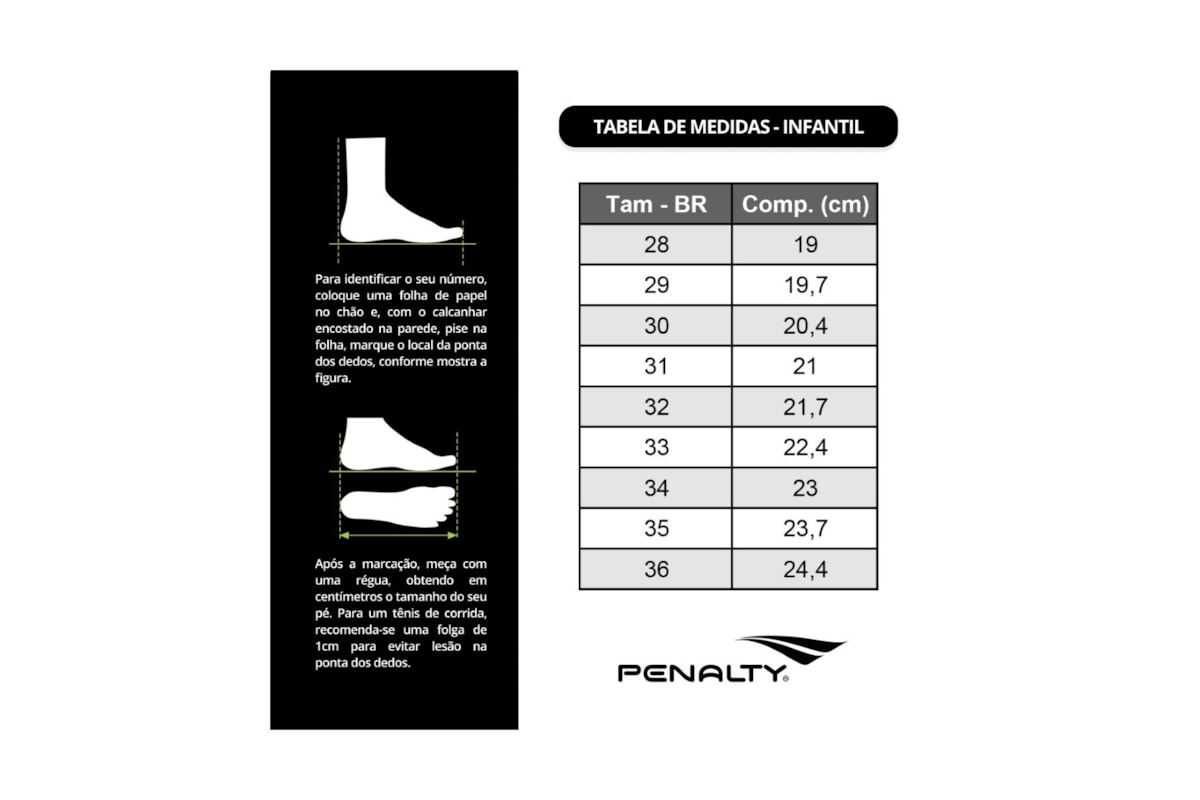 Para identificar o seu número, coloque uma folha de papel no chão e, com o calcanhar encostado na parede, pise na folha, marque o local da ponta dos dedos, conforme mostra a figura.

Após a marcação, meça com uma régua, obtendo em centímetros o tamanho do seu pé. Para um tênis de corrida, recomenda-se uma folga de 1cm para evitar lesão na ponta dos dedos.

TABELA DE MEDIDAS - INFANTIL

| Tam - BR | Comp. (cm) |
|---|---|
| 28 | 19 |
| 29 | 19,7 |
| 30 | 20,4 |
| 31 | 21 |
| 32 | 21,7 |
| 33 | 22,4 |
| 34 | 23 |
| 35 | 23,7 |
| 36 | 24,4 |

PENALTY®